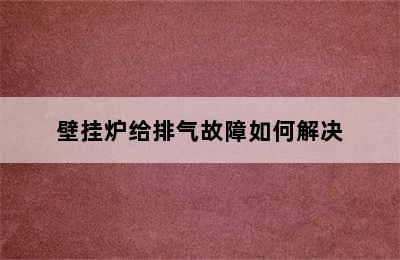 壁挂炉给排气故障如何解决